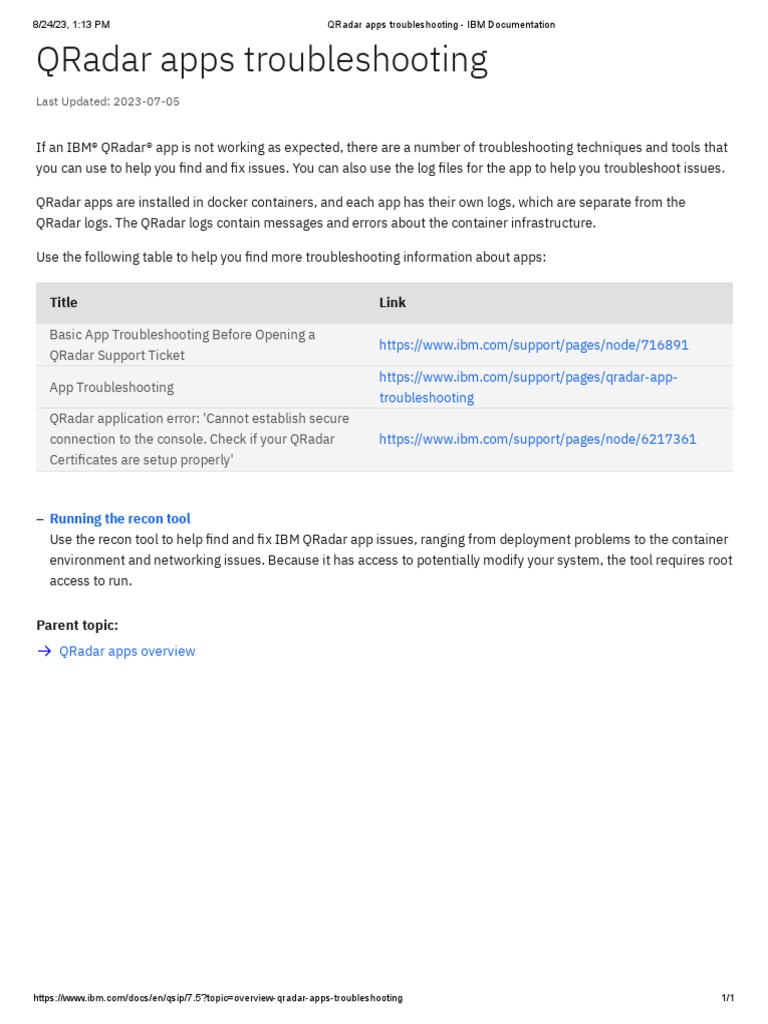 8/24/23, 1:13 PM QRadar apps troubleshooting - IBM Documentation

QRadar apps troubleshooting

Last Updated: 2023-07-05

If an IBM® QRadar® app is not working as expected, there are a number of troubleshooting techniques and tools that you can use to help you find and fix issues. You can also use the log files for the app to help you troubleshoot issues.

QRadar apps are installed in docker containers, and each app has their own logs, which are separate from the QRadar logs. The QRadar logs contain messages and errors about the container infrastructure.

Use the following table to help you find more troubleshooting information about apps:

| Title | Link |
|---|---|
| Basic App Troubleshooting Before Opening a QRadar Support Ticket | https://www.ibm.com/support/pages/node/716891 |
| App Troubleshooting | https://www.ibm.com/support/pages/qradar-app-troubleshooting |
| QRadar application error: 'Cannot establish secure connection to the console. Check if your QRadar Certificates are setup properly' | https://www.ibm.com/support/pages/node/6217361 |

– Running the recon tool
Use the recon tool to help find and fix IBM QRadar app issues, ranging from deployment problems to the container environment and networking issues. Because it has access to potentially modify your system, the tool requires root access to run.

Parent topic:

→ QRadar apps overview

https://www.ibm.com/docs/en/qsip/7.5?topic=overview-qradar-apps-troubleshooting 1/1